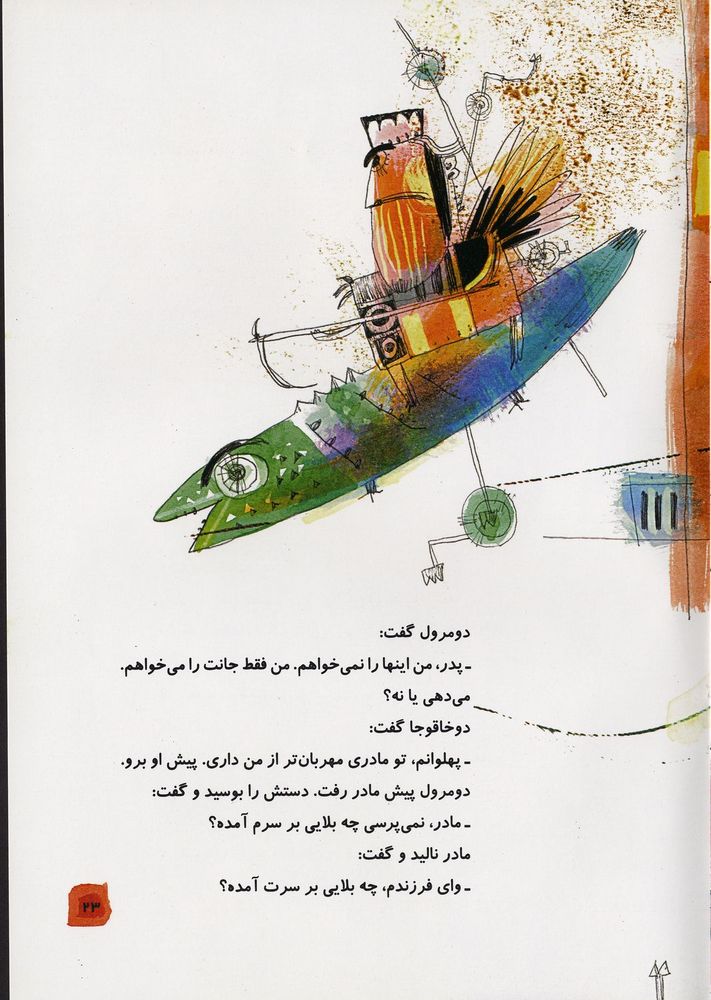 دومرول گفت:
ـ پدر، من اینها را نمی‌خواهم. من فقط جانت را می‌خواهم. می‌دهی یا نه؟
دوخاقوجا گفت:
ـ پهلوانم، تو مادری مهربان‌تر از من داری. پیش او برو.
دومرول پیش مادر رفت. دستش را بوسید و گفت:
ـ مادر، نمی‌پرسی چه بلایی بر سرم آمده؟
مادر نالید و گفت:
ـ وای فرزندم، چه بلایی بر سرت آمده؟

۲۳